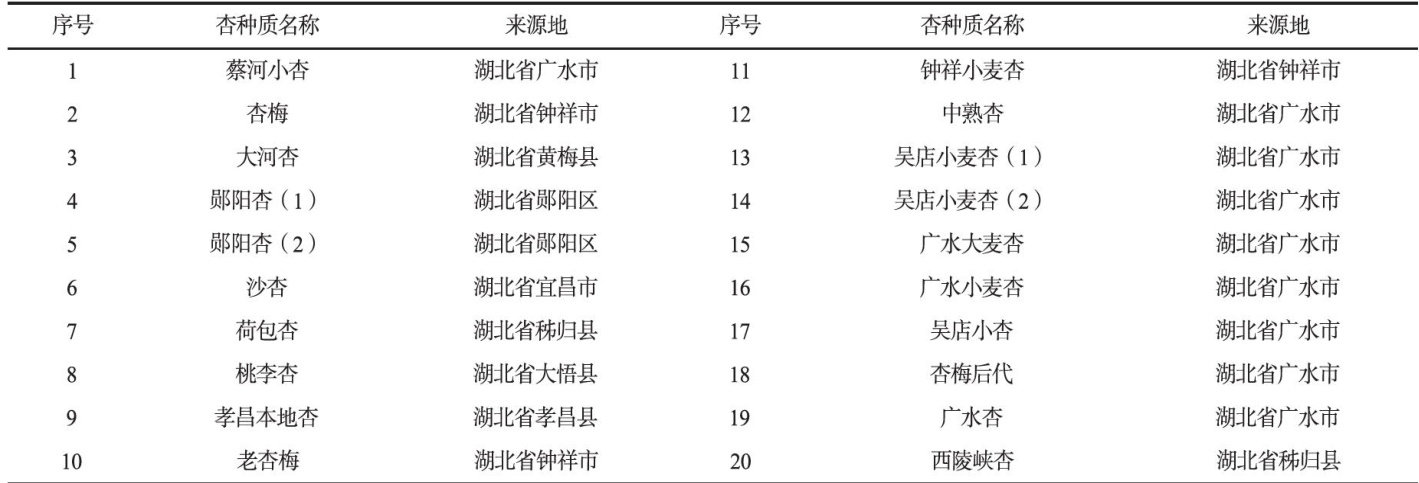 | 序号 | 杏种质名称 | 来源地 | 序号 | 杏种质名称 | 来源地 |
|---|---|---|---|---|---|
| 1 | 蔡河小杏 | 湖北省广水市 | 11 | 钟祥小麦杏 | 湖北省钟祥市 |
| 2 | 杏梅 | 湖北省钟祥市 | 12 | 中熟杏 | 湖北省广水市 |
| 3 | 大河杏 | 湖北省黄梅县 | 13 | 吴店小麦杏（1） | 湖北省广水市 |
| 4 | 郧阳杏（1） | 湖北省郧阳区 | 14 | 吴店小麦杏（2） | 湖北省广水市 |
| 5 | 郧阳杏（2） | 湖北省郧阳区 | 15 | 广水大麦杏 | 湖北省广水市 |
| 6 | 沙杏 | 湖北省宜昌市 | 16 | 广水小麦杏 | 湖北省广水市 |
| 7 | 荷包杏 | 湖北省秭归县 | 17 | 吴店小杏 | 湖北省广水市 |
| 8 | 桃李杏 | 湖北省大悟县 | 18 | 杏梅后代 | 湖北省广水市 |
| 9 | 孝昌本地杏 | 湖北省孝昌县 | 19 | 广水杏 | 湖北省广水市 |
| 10 | 老杏梅 | 湖北省钟祥市 | 20 | 西陵峡杏 | 湖北省秭归县 |